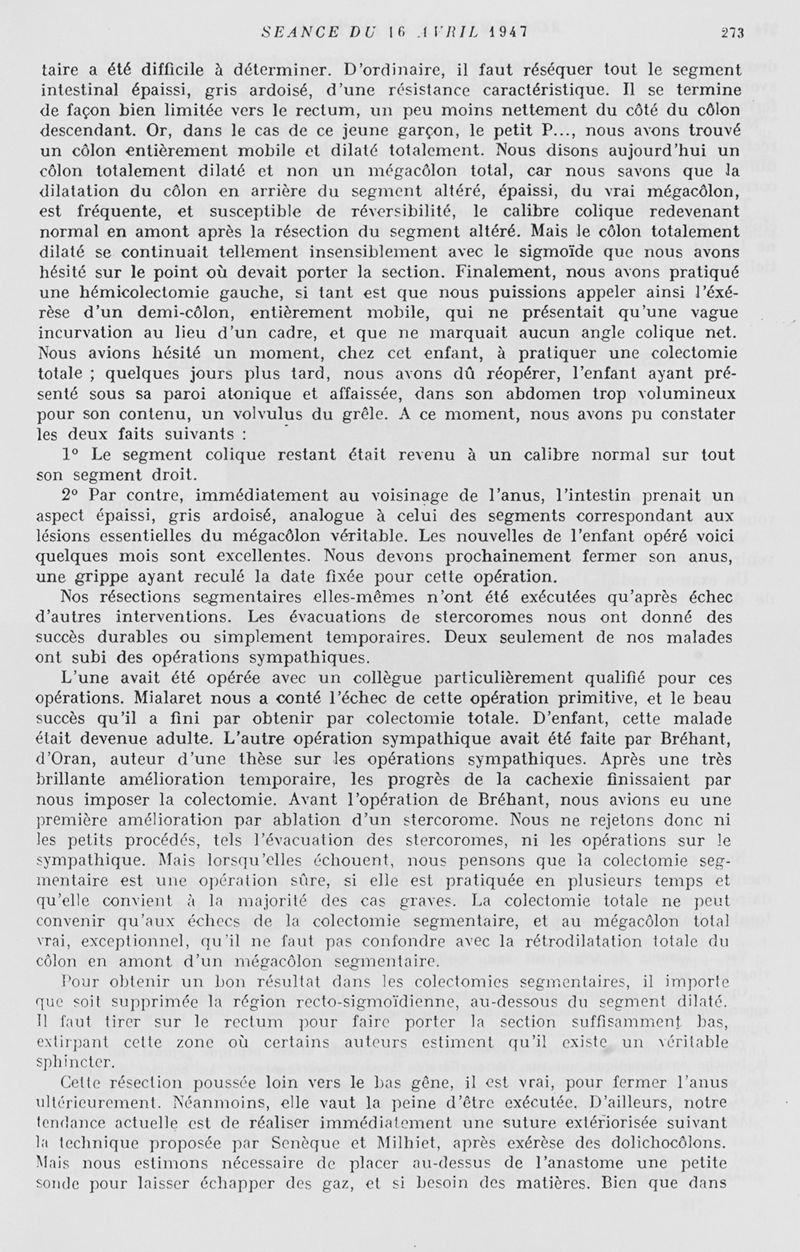 SEANCE DU 16 AVRIL 1947 273

taire a été difficile à déterminer. D'ordinaire, il faut réséquer tout le segment intestinal épaissi, gris ardoisé, d'une résistance caractéristique. Il se termine de façon bien limitée vers le rectum, un peu moins nettement du côté du côlon descendant. Or, dans le cas de ce jeune garçon, le petit P..., nous avons trouvé un côlon entièrement mobile et dilaté totalement. Nous disons aujourd'hui un côlon totalement dilaté et non un mégacôlon total, car nous savons que la dilatation du côlon en arrière du segment altéré, épaissi, du vrai mégacôlon, est fréquente, et susceptible de réversibilité, le calibre colique redevenant normal en amont après la résection du segment altéré. Mais le côlon totalement dilaté se continuait tellement insensiblement avec le sigmoïde que nous avons hésité sur le point où devait porter la section. Finalement, nous avons pratiqué une hémicolectomie gauche, si tant est que nous puissions appeler ainsi l'exérèse d'un demi-côlon, entièrement mobile, qui ne présentait qu'une vague incurvation au lieu d'un cadre, et que ne marquait aucun angle colique net. Nous avions hésité un moment, chez cet enfant, à pratiquer une colectomie totale ; quelques jours plus tard, nous avons dû réopérer, l'enfant ayant présenté sous sa paroi atonique et affaissée, dans son abdomen trop volumineux pour son contenu, un volvulus du grêle. A ce moment, nous avons pu constater les deux faits suivants :

1° Le segment colique restant était revenu à un calibre normal sur tout son segment droit.

2° Par contre, immédiatement au voisinage de l'anus, l'intestin prenait un aspect épaissi, gris ardoisé, analogue à celui des segments correspondant aux lésions essentielles du mégacôlon véritable. Les nouvelles de l'enfant opéré voici quelques mois sont excellentes. Nous devons prochainement fermer son anus, une grippe ayant reculé la date fixée pour cette opération.

Nos résections segmentaires elles-mêmes n'ont été exécutées qu'après échec d'autres interventions. Les évacuations de stercoromes nous ont donné des succès durables ou simplement temporaires. Deux seulement de nos malades ont subi des opérations sympathiques.

L'une avait été opérée avec un collègue particulièrement qualifié pour ces opérations. Mialaret nous a conté l'échec de cette opération primitive, et le beau succès qu'il a fini par obtenir par colectomie totale. D'enfant, cette malade était devenue adulte. L'autre opération sympathique avait été faite par Bréhant, d'Oran, auteur d'une thèse sur les opérations sympathiques. Après une très brillante amélioration temporaire, les progrès de la cachexie finissaient par nous imposer la colectomie. Avant l'opération de Bréhant, nous avions eu une première amélioration par ablation d'un stercorome. Nous ne rejetons donc ni les petits procédés, tels l'évacuation des stercoromes, ni les opérations sur le sympathique. Mais lorsqu'elles échouent, nous pensons que la colectomie segmentaire est une opération sûre, si elle est pratiquée en plusieurs temps et qu'elle convient à la majorité des cas graves. La colectomie totale ne peut convenir qu'aux échecs de la colectomie segmentaire, et au mégacôlon total vrai, exceptionnel, qu'il ne faut pas confondre avec la rétrodilatation totale du côlon en amont d'un mégacôlon segmentaire.

Pour obtenir un bon résultat dans les colectomies segmentaires, il importe que soit supprimée la région recto-sigmoïdienne, au-dessous du segment dilaté. Il faut tirer sur le rectum pour faire porter la section suffisamment bas, extirpant cette zone où certains auteurs estiment qu'il existe un véritable sphincter.

Cette résection poussée loin vers le bas gêne, il est vrai, pour fermer l'anus ultérieurement. Néanmoins, elle vaut la peine d'être exécutée. D'ailleurs, notre tendance actuelle est de réaliser immédiatement une suture extériorisée suivant la technique proposée par Senèque et Milhiet, après exérèse des dolichocôlons. Mais nous estimons nécessaire de placer au-dessus de l'anastome une petite sonde pour laisser échapper des gaz, et si besoin des matières. Bien que dans